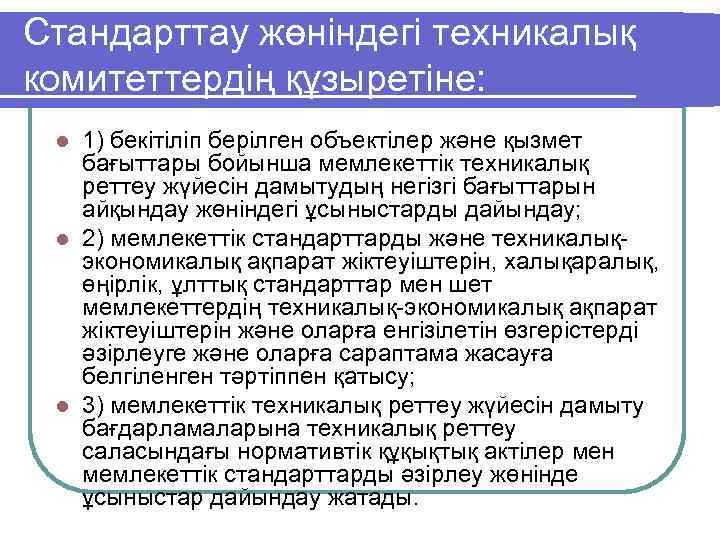 Стандарттау жөніндегі техникалық комитеттердің құзыретіне:

1) бекітіліп берілген объектілер және қызмет бағыттары бойынша мемлекеттік техникалық реттеу жүйесін дамытудың негізгі бағыттарын айқындау жөніндегі ұсыныстарды дайындау;

2) мемлекеттік стандарттарды және техникалық-экономикалық ақпарат жіктеуіштерін, халықаралық, өңірлік, ұлттық стандарттар мен шет мемлекеттердің техникалық-экономикалық ақпарат жіктеуіштерін және оларға енгізілетін өзгерістерді әзірлеуге және оларға сараптама жасауға белгіленген тәртіппен қатысу;

3) мемлекеттік техникалық реттеу жүйесін дамыту бағдарламаларына техникалық реттеу саласындағы нормативтік құқықтық актілер мен мемлекеттік стандарттарды әзірлеу жөнінде ұсыныстар дайындау жатады.